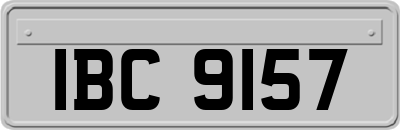 IBC 9157